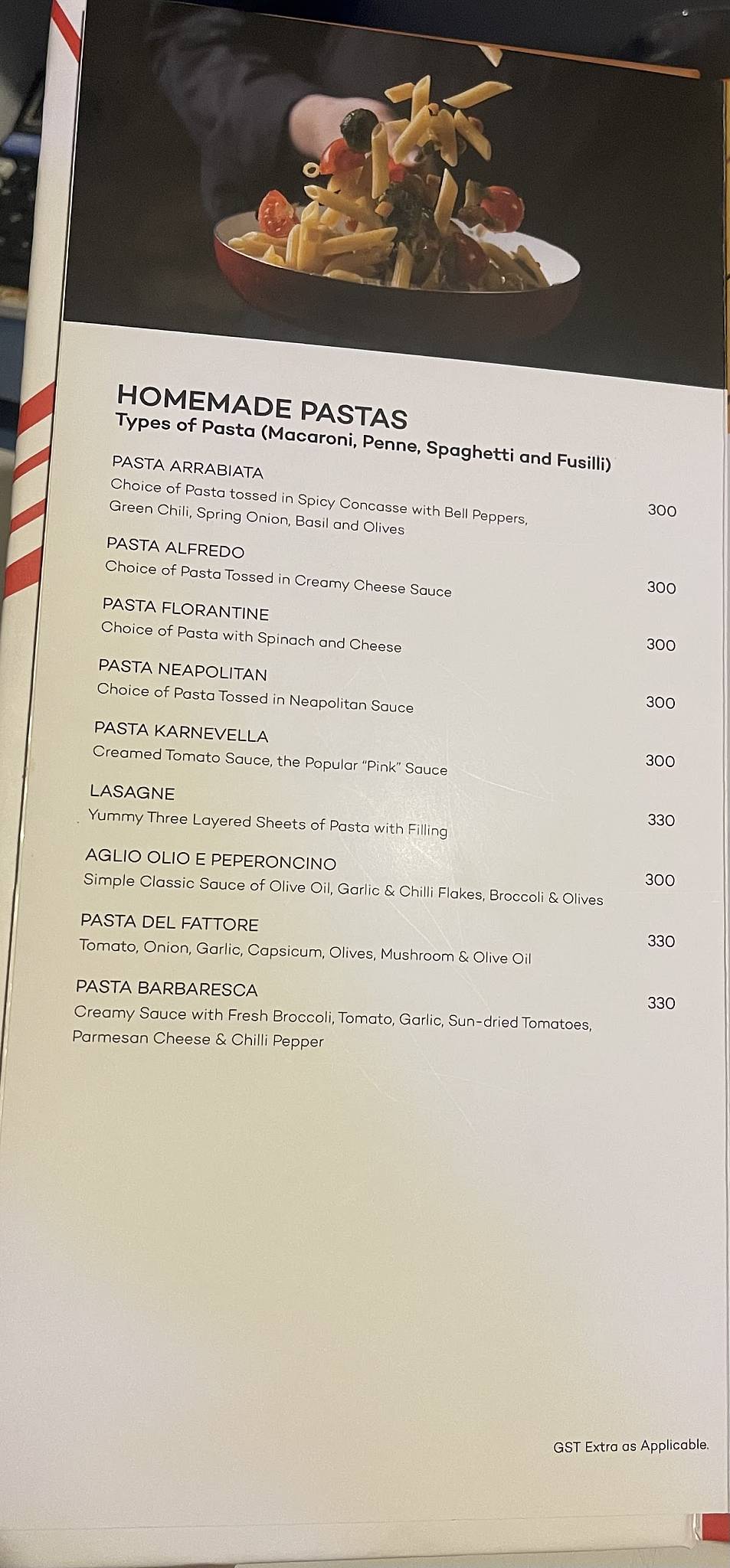 HOMEMADE PASTAS
Types of Pasta (Macaroni, Penne, Spaghetti and Fusilli)

PASTA ARRABIATA
Choice of Pasta tossed in Spicy Concasse with Bell Peppers, Green Chili, Spring Onion, Basil and Olives 300

PASTA ALFREDO
Choice of Pasta Tossed in Creamy Cheese Sauce 300

PASTA FLORANTINE
Choice of Pasta with Spinach and Cheese 300

PASTA NEAPOLITAN
Choice of Pasta Tossed in Neapolitan Sauce 300

PASTA KARNEVELLA
Creamed Tomato Sauce, the Popular "Pink" Sauce 300

LASAGNE
Yummy Three Layered Sheets of Pasta with Filling 330

AGLIO OLIO E PEPERONCINO
Simple Classic Sauce of Olive Oil, Garlic & Chilli Flakes, Broccoli & Olives 300

PASTA DEL FATTORE
Tomato, Onion, Garlic, Capsicum, Olives, Mushroom & Olive Oil 330

PASTA BARBARESCA
Creamy Sauce with Fresh Broccoli, Tomato, Garlic, Sun-dried Tomatoes, Parmesan Cheese & Chilli Pepper 330

GST Extra as Applicable.